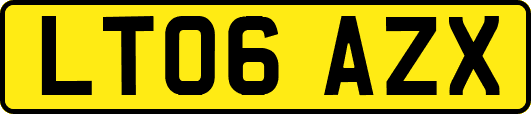 LT06 AZX